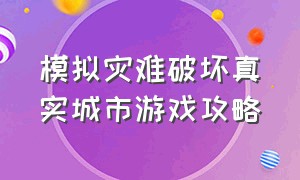 模拟灾难破坏真实城市游戏攻略